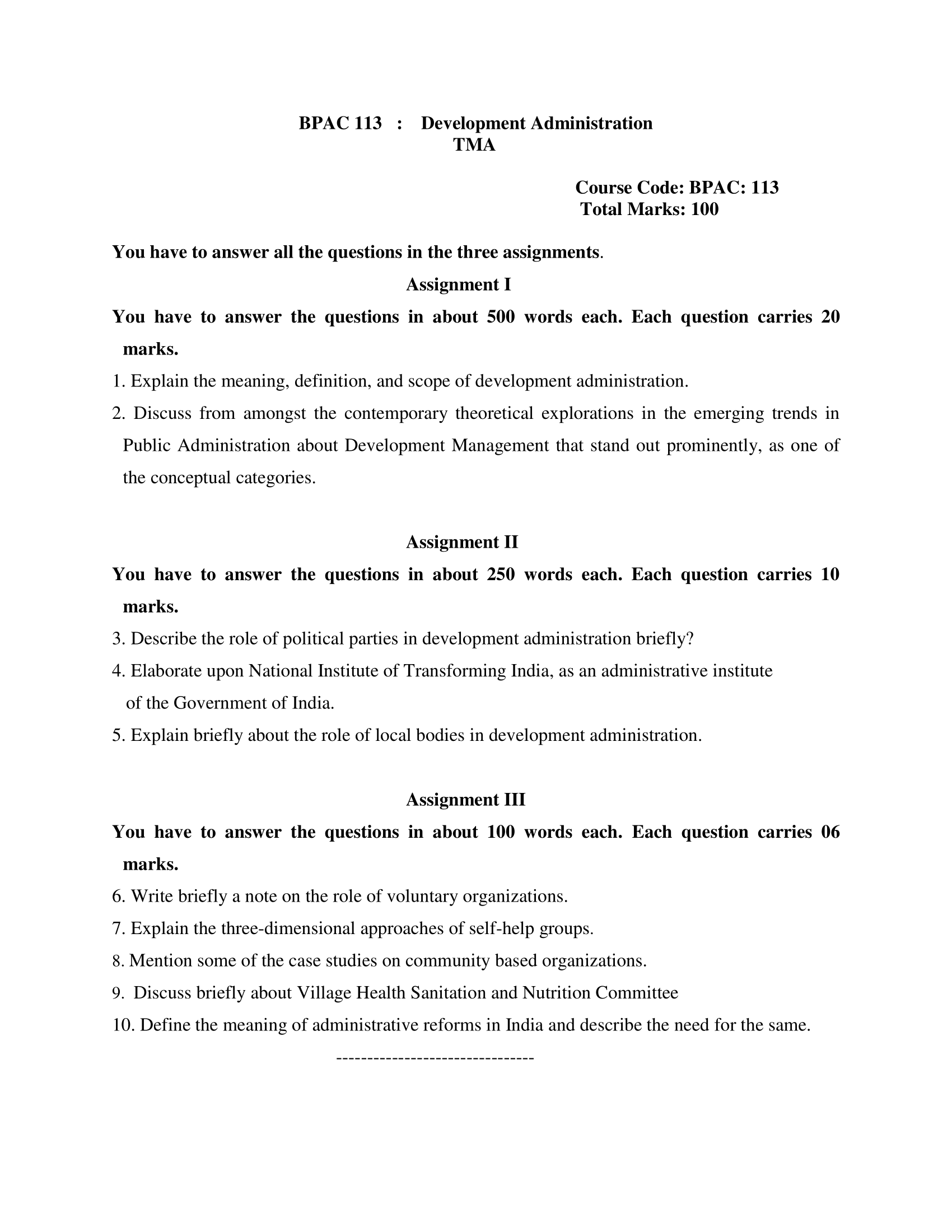 BPAC 113 : Development Administration
TMA

Course Code: BPAC: 113
Total Marks: 100

You have to answer all the questions in the three assignments.

Assignment I

You have to answer the questions in about 500 words each. Each question carries 20 marks.

1. Explain the meaning, definition, and scope of development administration.

2. Discuss from amongst the contemporary theoretical explorations in the emerging trends in Public Administration about Development Management that stand out prominently, as one of the conceptual categories.

Assignment II

You have to answer the questions in about 250 words each. Each question carries 10 marks.

3. Describe the role of political parties in development administration briefly?

4. Elaborate upon National Institute of Transforming India, as an administrative institute of the Government of India.

5. Explain briefly about the role of local bodies in development administration.

Assignment III

You have to answer the questions in about 100 words each. Each question carries 06 marks.

6. Write briefly a note on the role of voluntary organizations.

7. Explain the three-dimensional approaches of self-help groups.

8. Mention some of the case studies on community based organizations.

9. Discuss briefly about Village Health Sanitation and Nutrition Committee

10. Define the meaning of administrative reforms in India and describe the need for the same.

--------------------------------